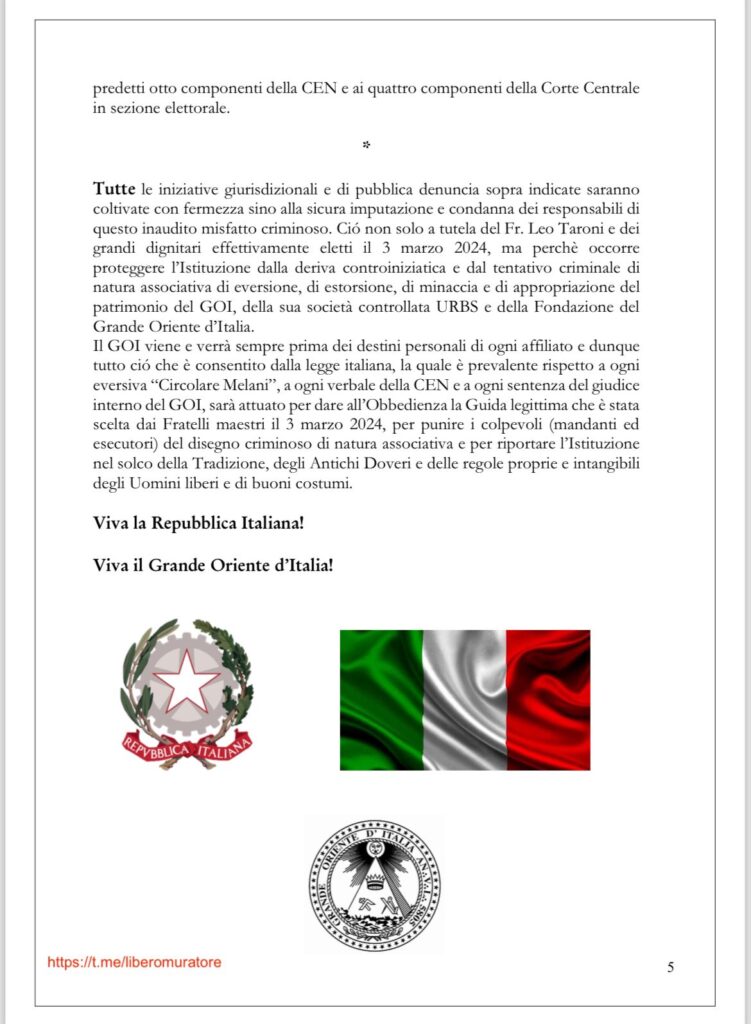 predetti otto componenti della CEN e ai quattro componenti della Corte Centrale in sezione elettorale.

*

**Tutte** le iniziative giurisdizionali e di pubblica denuncia sopra indicate saranno coltivate con fermezza sino alla sicura imputazione e condanna dei responsabili di questo inaudito misfatto criminoso. Ció non solo a tutela del Fr. Leo Taroni e dei grandi dignitari effettivamente eletti il 3 marzo 2024, ma perchè occorre proteggere l'Istituzione dalla deriva controiniziatica e dal tentativo criminale di natura associativa di eversione, di estorsione, di minaccia e di appropriazione del patrimonio del GOI, della sua società controllata URBS e della Fondazione del Grande Oriente d'Italia.
Il GOI viene e verrà sempre prima dei destini personali di ogni affiliato e dunque tutto ció che è consentito dalla legge italiana, la quale è prevalente rispetto a ogni eversiva "Circolare Melani", a ogni verbale della CEN e a ogni sentenza del giudice interno del GOI, sarà attuato per dare all'Obbedienza la Guida legittima che è stata scelta dai Fratelli maestri il 3 marzo 2024, per punire i colpevoli (mandanti ed esecutori) del disegno criminoso di natura associativa e per riportare l'Istituzione nel solco della Tradizione, degli Antichi Doveri e delle regole proprie e intangibili degli Uomini liberi e di buoni costumi.

**Viva la Repubblica Italiana!**

**Viva il Grande Oriente d'Italia!**

REPVBBLICA ITALIANA

GRANDE ORIENTE D'ITALIA

https://t.me/liberomuratore

5